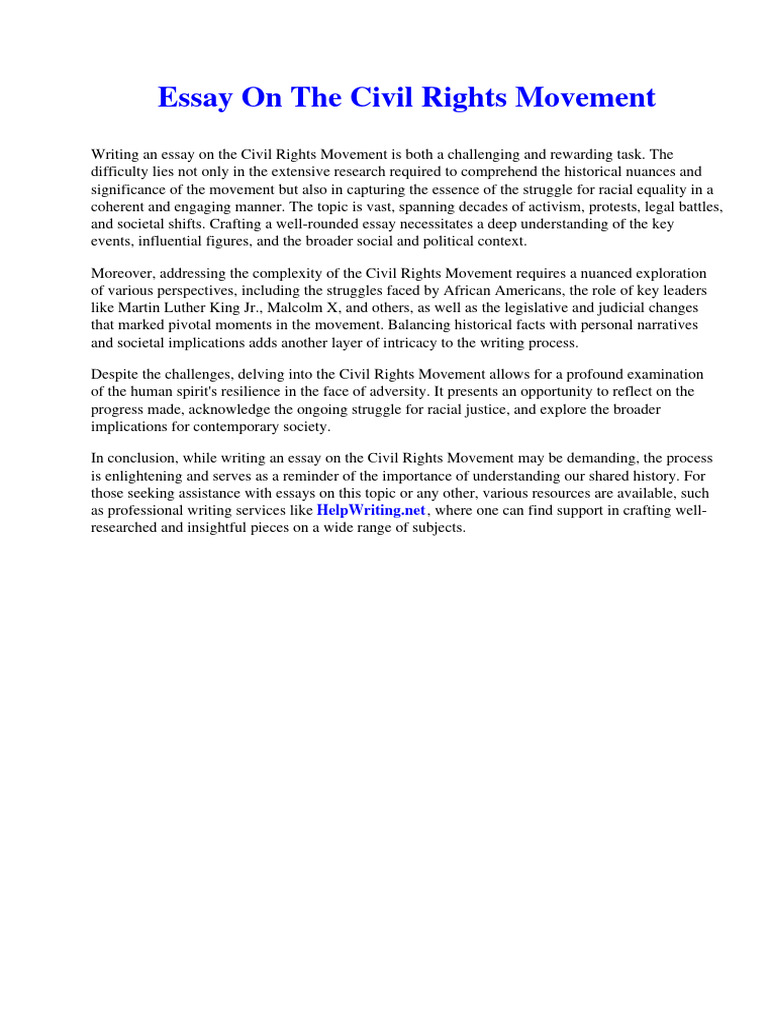 Essay On The Civil Rights Movement

Writing an essay on the Civil Rights Movement is both a challenging and rewarding task. The difficulty lies not only in the extensive research required to comprehend the historical nuances and significance of the movement but also in capturing the essence of the struggle for racial equality in a coherent and engaging manner. The topic is vast, spanning decades of activism, protests, legal battles, and societal shifts. Crafting a well-rounded essay necessitates a deep understanding of the key events, influential figures, and the broader social and political context.

Moreover, addressing the complexity of the Civil Rights Movement requires a nuanced exploration of various perspectives, including the struggles faced by African Americans, the role of key leaders like Martin Luther King Jr., Malcolm X, and others, as well as the legislative and judicial changes that marked pivotal moments in the movement. Balancing historical facts with personal narratives and societal implications adds another layer of intricacy to the writing process.

Despite the challenges, delving into the Civil Rights Movement allows for a profound examination of the human spirit's resilience in the face of adversity. It presents an opportunity to reflect on the progress made, acknowledge the ongoing struggle for racial justice, and explore the broader implications for contemporary society.

In conclusion, while writing an essay on the Civil Rights Movement may be demanding, the process is enlightening and serves as a reminder of the importance of understanding our shared history. For those seeking assistance with essays on this topic or any other, various resources are available, such as professional writing services like HelpWriting.net, where one can find support in crafting well-researched and insightful pieces on a wide range of subjects.